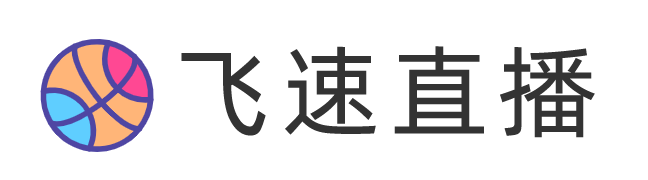 飞速直播